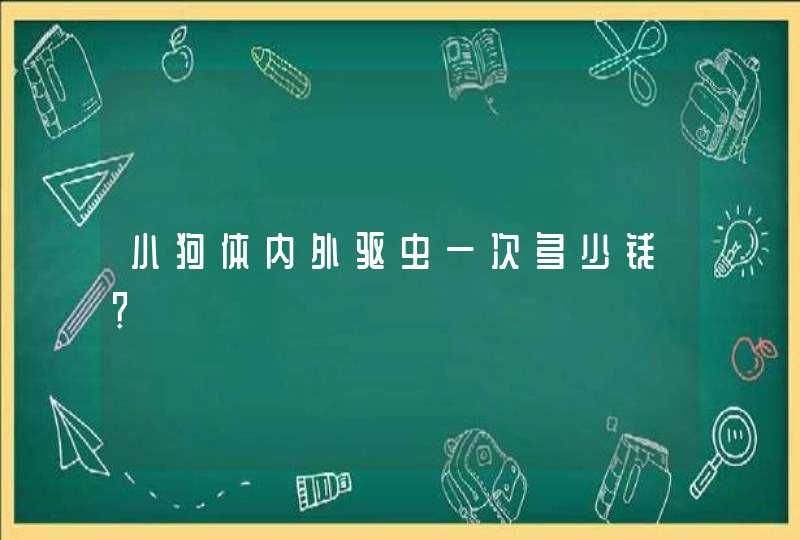 小狗体内外驱虫一次多少钱?